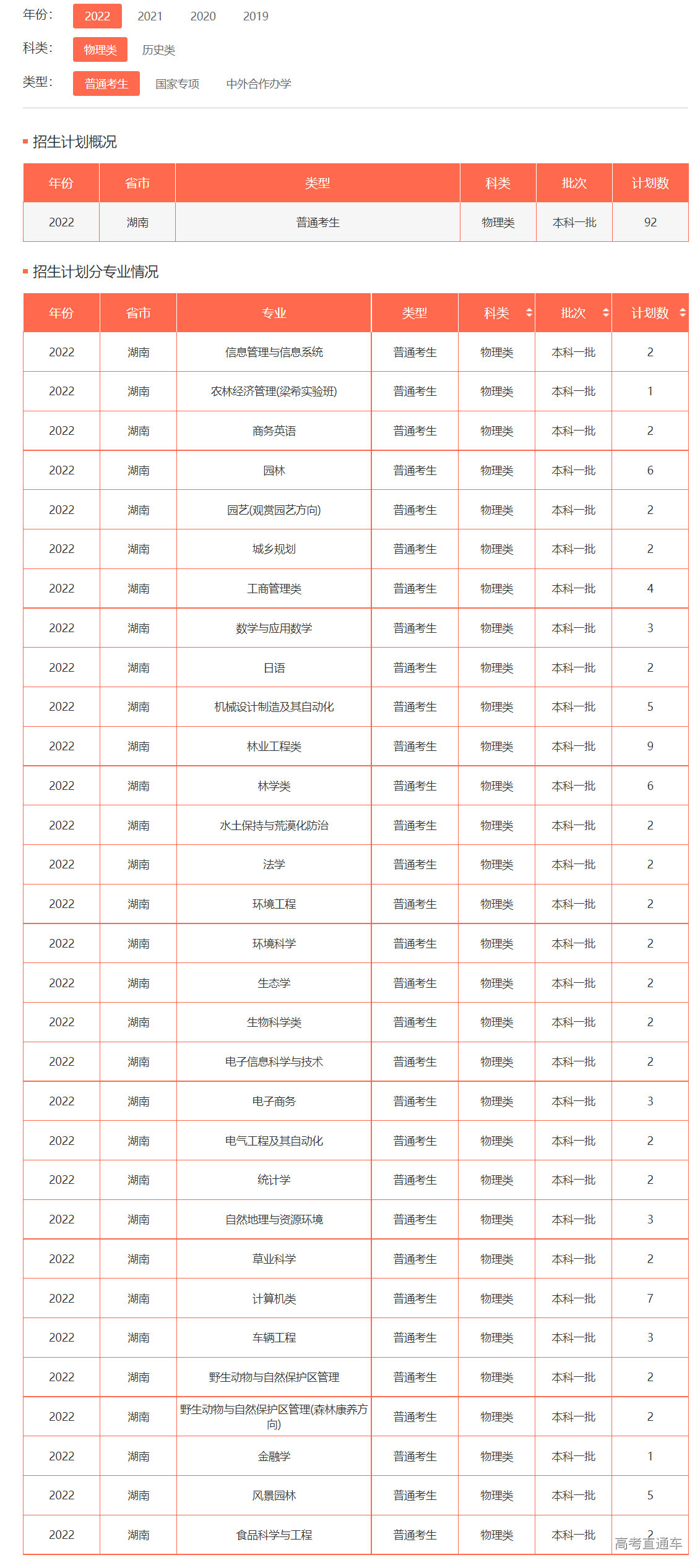 年份: 2022 2021 2020 2019

科类: 物理类 历史类

类型: 普通考生 国家专项 中外合作办学

招生计划概况

| 年份 | 省市 | 类型 | 科类 | 批次 | 计划数 |
|---|---|---|---|---|---|
| 2022 | 湖南 | 普通考生 | 物理类 | 本科一批 | 92 |

招生计划分专业情况

| 年份 | 省市 | 专业 | 类型 | 科类 | 批次 | 计划数 |
|---|---|---|---|---|---|---|
| 2022 | 湖南 | 信息管理与信息系统 | 普通考生 | 物理类 | 本科一批 | 2 |
| 2022 | 湖南 | 农林经济管理(梁希实验班) | 普通考生 | 物理类 | 本科一批 | 1 |
| 2022 | 湖南 | 商务英语 | 普通考生 | 物理类 | 本科一批 | 2 |
| 2022 | 湖南 | 园林 | 普通考生 | 物理类 | 本科一批 | 6 |
| 2022 | 湖南 | 园艺(观赏园艺方向) | 普通考生 | 物理类 | 本科一批 | 2 |
| 2022 | 湖南 | 城乡规划 | 普通考生 | 物理类 | 本科一批 | 2 |
| 2022 | 湖南 | 工商管理类 | 普通考生 | 物理类 | 本科一批 | 4 |
| 2022 | 湖南 | 数学与应用数学 | 普通考生 | 物理类 | 本科一批 | 3 |
| 2022 | 湖南 | 日语 | 普通考生 | 物理类 | 本科一批 | 2 |
| 2022 | 湖南 | 机械设计制造及其自动化 | 普通考生 | 物理类 | 本科一批 | 5 |
| 2022 | 湖南 | 林业工程类 | 普通考生 | 物理类 | 本科一批 | 9 |
| 2022 | 湖南 | 林学类 | 普通考生 | 物理类 | 本科一批 | 6 |
| 2022 | 湖南 | 水土保持与荒漠化防治 | 普通考生 | 物理类 | 本科一批 | 2 |
| 2022 | 湖南 | 法学 | 普通考生 | 物理类 | 本科一批 | 2 |
| 2022 | 湖南 | 环境工程 | 普通考生 | 物理类 | 本科一批 | 2 |
| 2022 | 湖南 | 环境科学 | 普通考生 | 物理类 | 本科一批 | 2 |
| 2022 | 湖南 | 生态学 | 普通考生 | 物理类 | 本科一批 | 2 |
| 2022 | 湖南 | 生物科学类 | 普通考生 | 物理类 | 本科一批 | 2 |
| 2022 | 湖南 | 电子信息科学与技术 | 普通考生 | 物理类 | 本科一批 | 2 |
| 2022 | 湖南 | 电子商务 | 普通考生 | 物理类 | 本科一批 | 3 |
| 2022 | 湖南 | 电气工程及其自动化 | 普通考生 | 物理类 | 本科一批 | 2 |
| 2022 | 湖南 | 统计学 | 普通考生 | 物理类 | 本科一批 | 2 |
| 2022 | 湖南 | 自然地理与资源环境 | 普通考生 | 物理类 | 本科一批 | 3 |
| 2022 | 湖南 | 草业科学 | 普通考生 | 物理类 | 本科一批 | 2 |
| 2022 | 湖南 | 计算机类 | 普通考生 | 物理类 | 本科一批 | 7 |
| 2022 | 湖南 | 车辆工程 | 普通考生 | 物理类 | 本科一批 | 3 |
| 2022 | 湖南 | 野生动物与自然保护区管理 | 普通考生 | 物理类 | 本科一批 | 2 |
| 2022 | 湖南 | 野生动物与自然保护区管理(森林康养方向) | 普通考生 | 物理类 | 本科一批 | 2 |
| 2022 | 湖南 | 金融学 | 普通考生 | 物理类 | 本科一批 | 1 |
| 2022 | 湖南 | 风景园林 | 普通考生 | 物理类 | 本科一批 | 5 |
| 2022 | 湖南 | 食品科学与工程 | 普通考生 | 物理类 | 本科一批 | 2 |

高考直通车